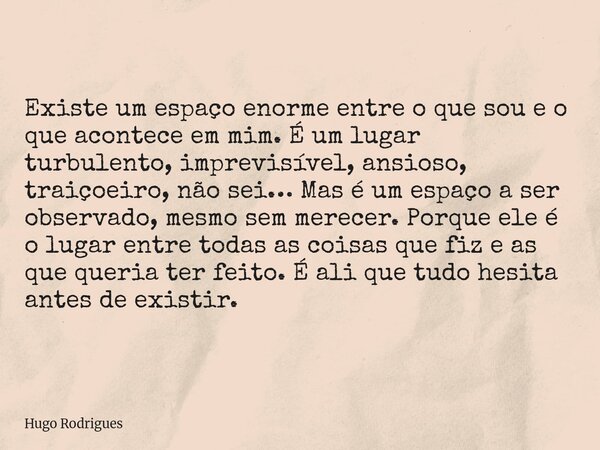 Existe um espaço enorme entre o que sou e o que acontece em mim. É um lugar turbulento, imprevisível, ansioso, traiçoeiro, não sei... Mas é um espaço a ser observado, mesmo sem merecer. Porque ele é o lugar entre todas as coisas que fiz e as que queria ter feito. É ali que tudo hesita antes de existir.

Hugo Rodrigues